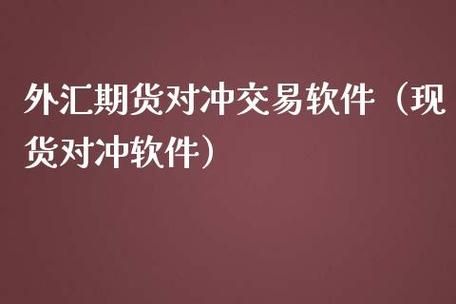 外汇期货对冲交易软件（现货对冲软件）